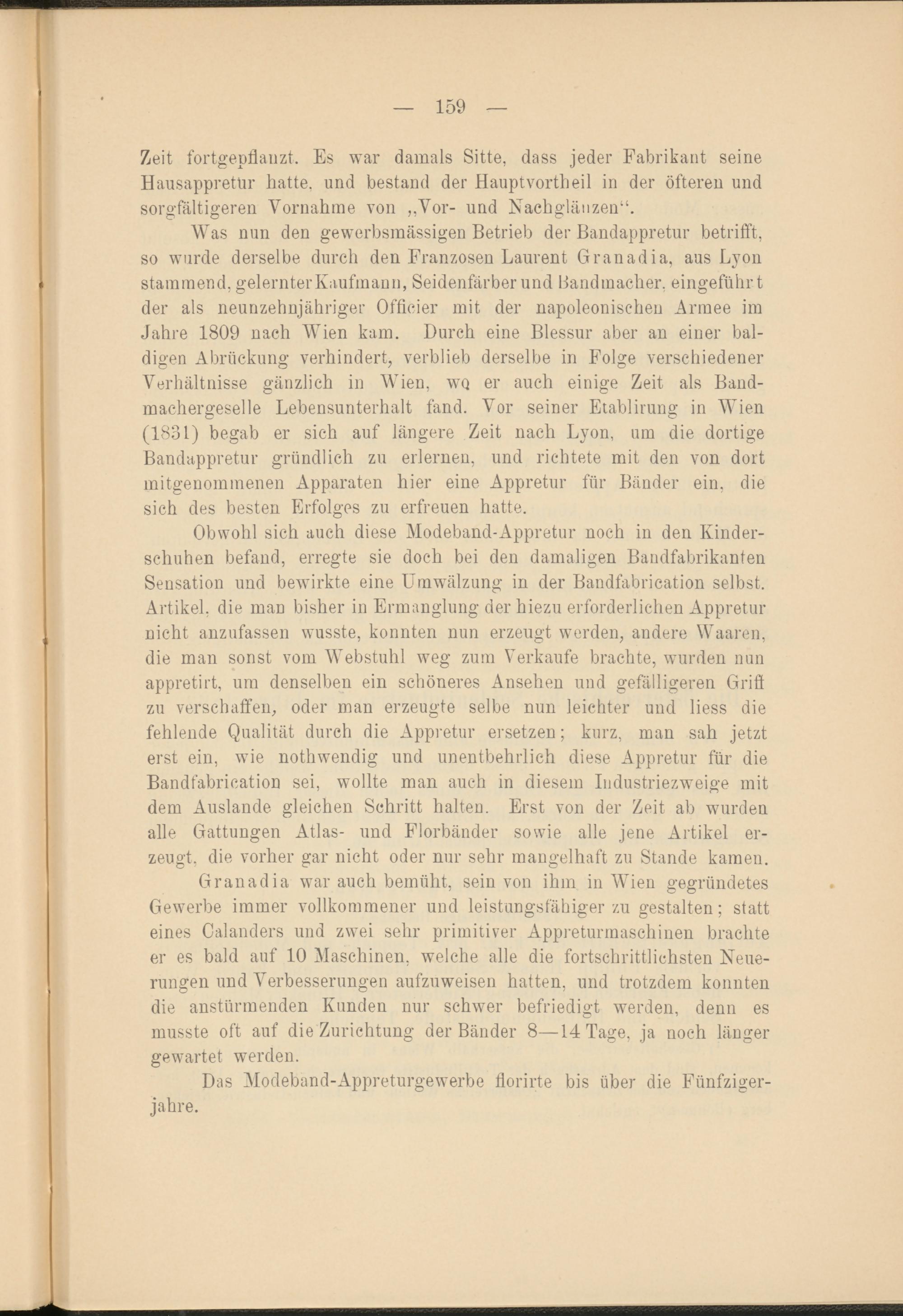 — 159 —

Zeit fortgepflanzt. Es war damals Sitte, dass jeder Fabrikant seine Hausappretur hatte, und bestand der Hauptvortheil in der öfteren und sorgfältigeren Vornahme von „Vor- und Nachglänzen“.

Was nun den gewerbsmässigen Betrieb der Bandappretur betrifft, so wurde derselbe durch den Franzosen Laurent Granadia, aus Lyon stammend, gelernter Kaufmann, Seidenfärber und Bandmacher, eingeführt der als neunzehnjähriger Officier mit der napoleonischen Armee im Jahre 1809 nach Wien kam. Durch eine Blessur aber an einer baldigen Abrückung verhindert, verblieb derselbe in Folge verschiedener Verhältnisse gänzlich in Wien, wo er auch einige Zeit als Bandmachergeselle Lebensunterhalt fand. Vor seiner Etablirung in Wien (1831) begab er sich auf längere Zeit nach Lyon, um die dortige Bandappretur gründlich zu erlernen, und richtete mit den von dort mitgenommenen Apparaten hier eine Appretur für Bänder ein, die sich des besten Erfolges zu erfreuen hatte.

Obwohl sich auch diese Modeband-Appretur noch in den Kinderschuhen befand, erregte sie doch bei den damaligen Bandfabrikanten Sensation und bewirkte eine Umwälzung in der Bandfabrication selbst. Artikel, die man bisher in Ermanglung der hiezu erforderlichen Appretur nicht anzufassen wusste, konnten nun erzeugt werden, andere Waaren, die man sonst vom Webstuhl weg zum Verkaufe brachte, wurden nun appretirt, um denselben ein schöneres Ansehen und gefälligeren Griff zu verschaffen, oder man erzeugte selbe nun leichter und liess die fehlende Qualität durch die Appretur ersetzen; kurz, man sah jetzt erst ein, wie nothwendig und unentbehrlich diese Appretur für die Bandfabrication sei, wollte man auch in diesem Industriezweige mit dem Auslande gleichen Schritt halten. Erst von der Zeit ab wurden alle Gattungen Atlas- und Florbänder sowie alle jene Artikel erzeugt, die vorher gar nicht oder nur sehr mangelhaft zu Stande kamen.

Granadia war auch bemüht, sein von ihm in Wien gegründetes Gewerbe immer vollkommener und leistungsfähiger zu gestalten; statt eines Calanders und zwei sehr primitiver Appreturmaschinen brachte er es bald auf 10 Maschinen, welche alle die fortschrittlichsten Neuerungen und Verbesserungen aufzuweisen hatten, und trotzdem konnten die anstürmenden Kunden nur schwer befriedigt werden, denn es musste oft auf die Zurichtung der Bänder 8—14 Tage, ja noch länger gewartet werden.

Das Modeband-Appreturgewerbe florirte bis über die Fünfzigerjahre.